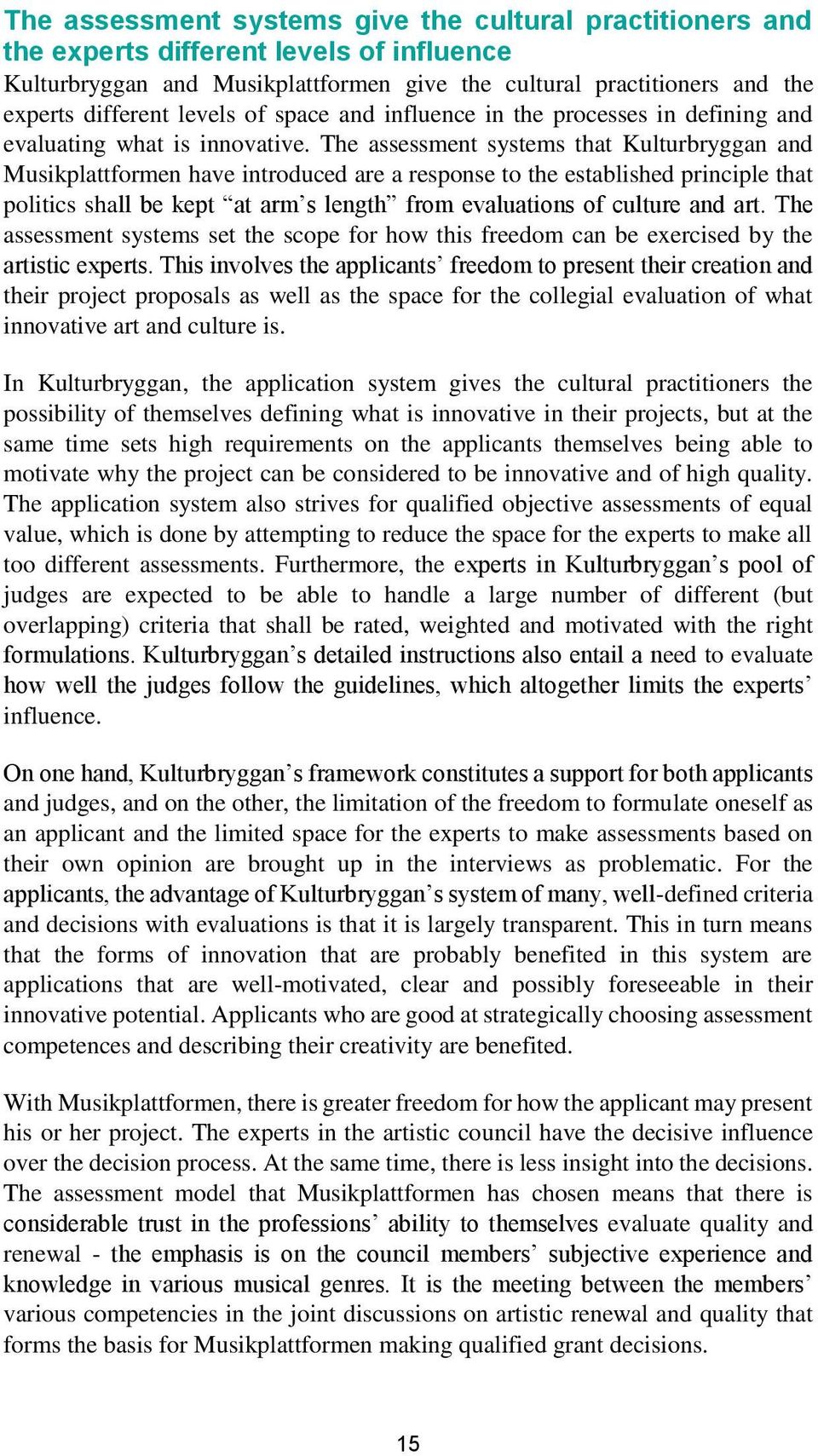 The assessment systems give the cultural practitioners and the experts different levels of influence

Kulturbryggan and Musikplattformen give the cultural practitioners and the experts different levels of space and influence in the processes in defining and evaluating what is innovative. The assessment systems that Kulturbryggan and Musikplattformen have introduced are a response to the established principle that politics shall be kept “at arm’s length” from evaluations of culture and art. The assessment systems set the scope for how this freedom can be exercised by the artistic experts. This involves the applicants’ freedom to present their creation and their project proposals as well as the space for the collegial evaluation of what innovative art and culture is.

In Kulturbryggan, the application system gives the cultural practitioners the possibility of themselves defining what is innovative in their projects, but at the same time sets high requirements on the applicants themselves being able to motivate why the project can be considered to be innovative and of high quality. The application system also strives for qualified objective assessments of equal value, which is done by attempting to reduce the space for the experts to make all too different assessments. Furthermore, the experts in Kulturbryggan’s pool of judges are expected to be able to handle a large number of different (but overlapping) criteria that shall be rated, weighted and motivated with the right formulations. Kulturbryggan’s detailed instructions also entail a need to evaluate how well the judges follow the guidelines, which altogether limits the experts’ influence.

On one hand, Kulturbryggan’s framework constitutes a support for both applicants and judges, and on the other, the limitation of the freedom to formulate oneself as an applicant and the limited space for the experts to make assessments based on their own opinion are brought up in the interviews as problematic. For the applicants, the advantage of Kulturbryggan’s system of many, well-defined criteria and decisions with evaluations is that it is largely transparent. This in turn means that the forms of innovation that are probably benefited in this system are applications that are well-motivated, clear and possibly foreseeable in their innovative potential. Applicants who are good at strategically choosing assessment competences and describing their creativity are benefited.

With Musikplattformen, there is greater freedom for how the applicant may present his or her project. The experts in the artistic council have the decisive influence over the decision process. At the same time, there is less insight into the decisions. The assessment model that Musikplattformen has chosen means that there is considerable trust in the professions’ ability to themselves evaluate quality and renewal - the emphasis is on the council members’ subjective experience and knowledge in various musical genres. It is the meeting between the members’ various competencies in the joint discussions on artistic renewal and quality that forms the basis for Musikplattformen making qualified grant decisions.

15